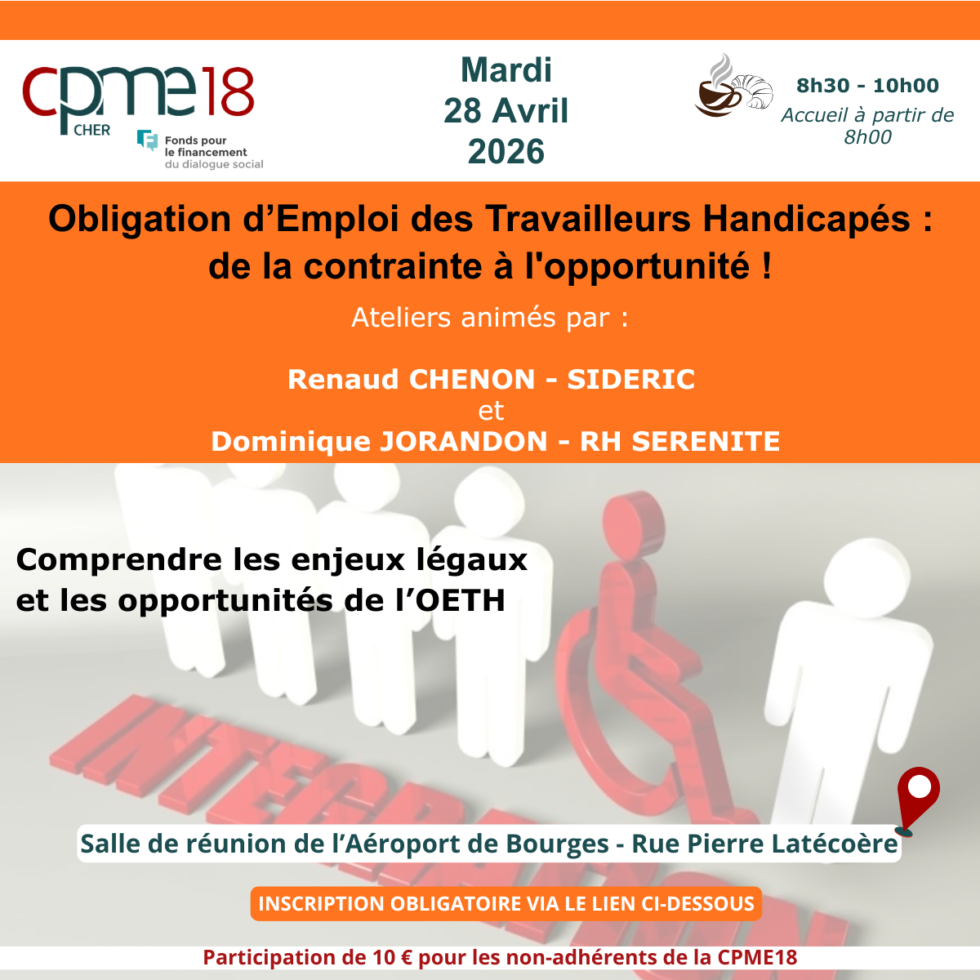 cpme18
CHER

Fonds pour le financement du dialogue social

Mardi
28 Avril
2026

8h30 - 10h00
Accueil à partir de 8h00

Obligation d’Emploi des Travailleurs Handicapés : de la contrainte à l'opportunité !

Ateliers animés par :

Renaud CHENON - SIDERIC
et
Dominique JORANDON - RH SERENITE

Comprendre les enjeux légaux et les opportunités de l’OETH

INTEGRATION

Salle de réunion de l’Aéroport de Bourges - Rue Pierre Latécoère

INSCRIPTION OBLIGATOIRE VIA LE LIEN CI-DESSOUS

Participation de 10 € pour les non-adhérents de la CPME18